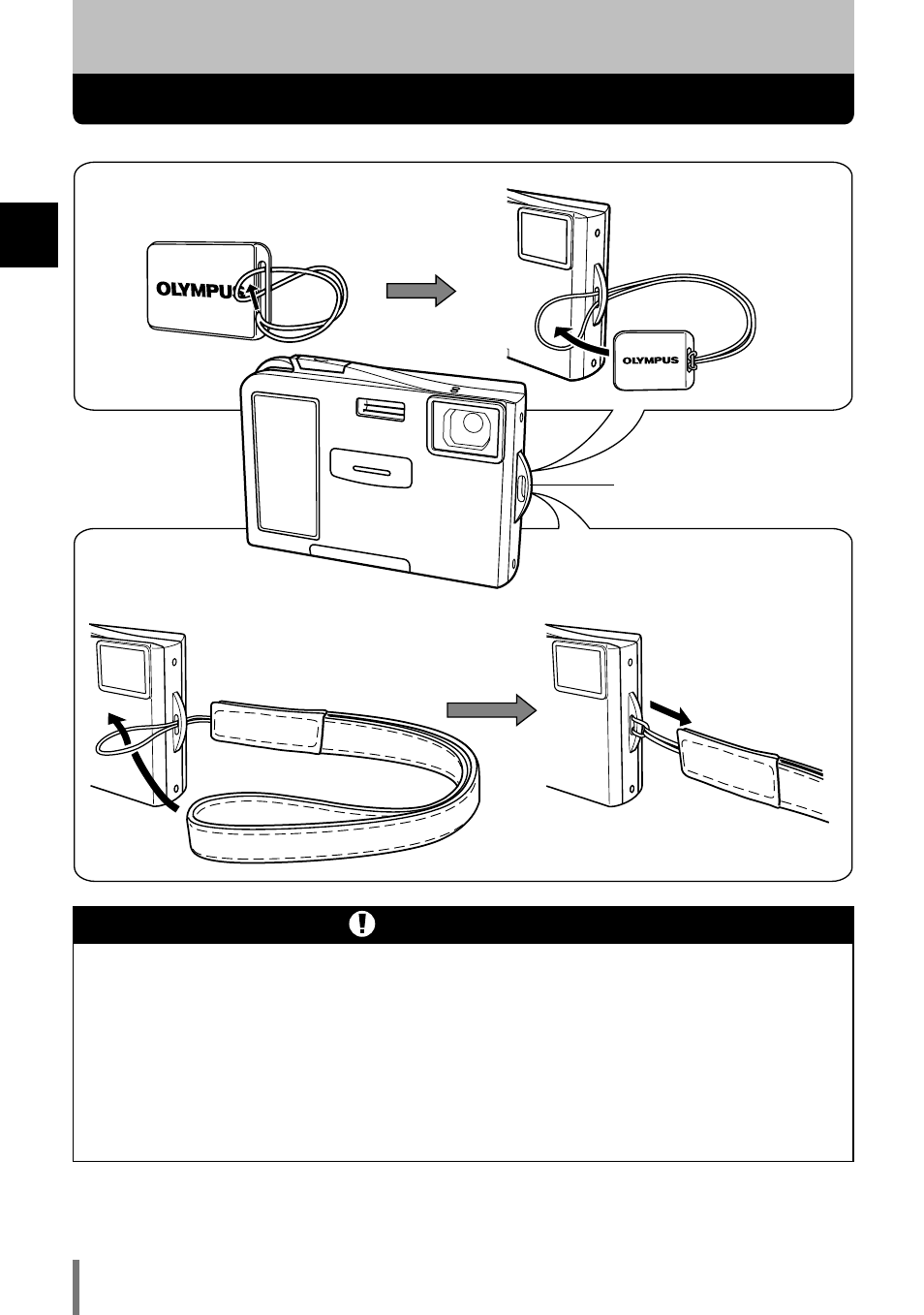 OLYMPUS

OLYMPUS